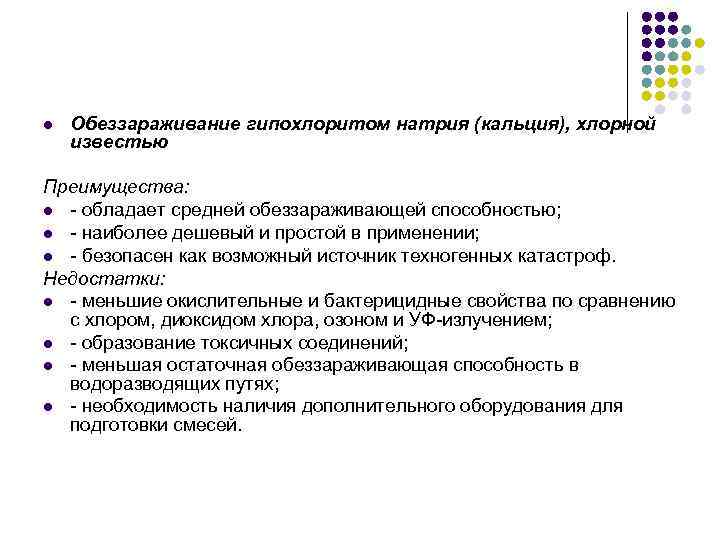 Обеззараживание гипохлоритом натрия (кальция), хлорной известью

Преимущества:

- обладает средней обеззараживающей способностью;
- наиболее дешевый и простой в применении;
- безопасен как возможный источник техногенных катастроф.

Недостатки:

- меньшие окислительные и бактерицидные свойства по сравнению с хлором, диоксидом хлора, озоном и УФ-излучением;
- образование токсичных соединений;
- меньшая остаточная обеззараживающая способность в водоразводящих путях;
- необходимость наличия дополнительного оборудования для подготовки смесей.